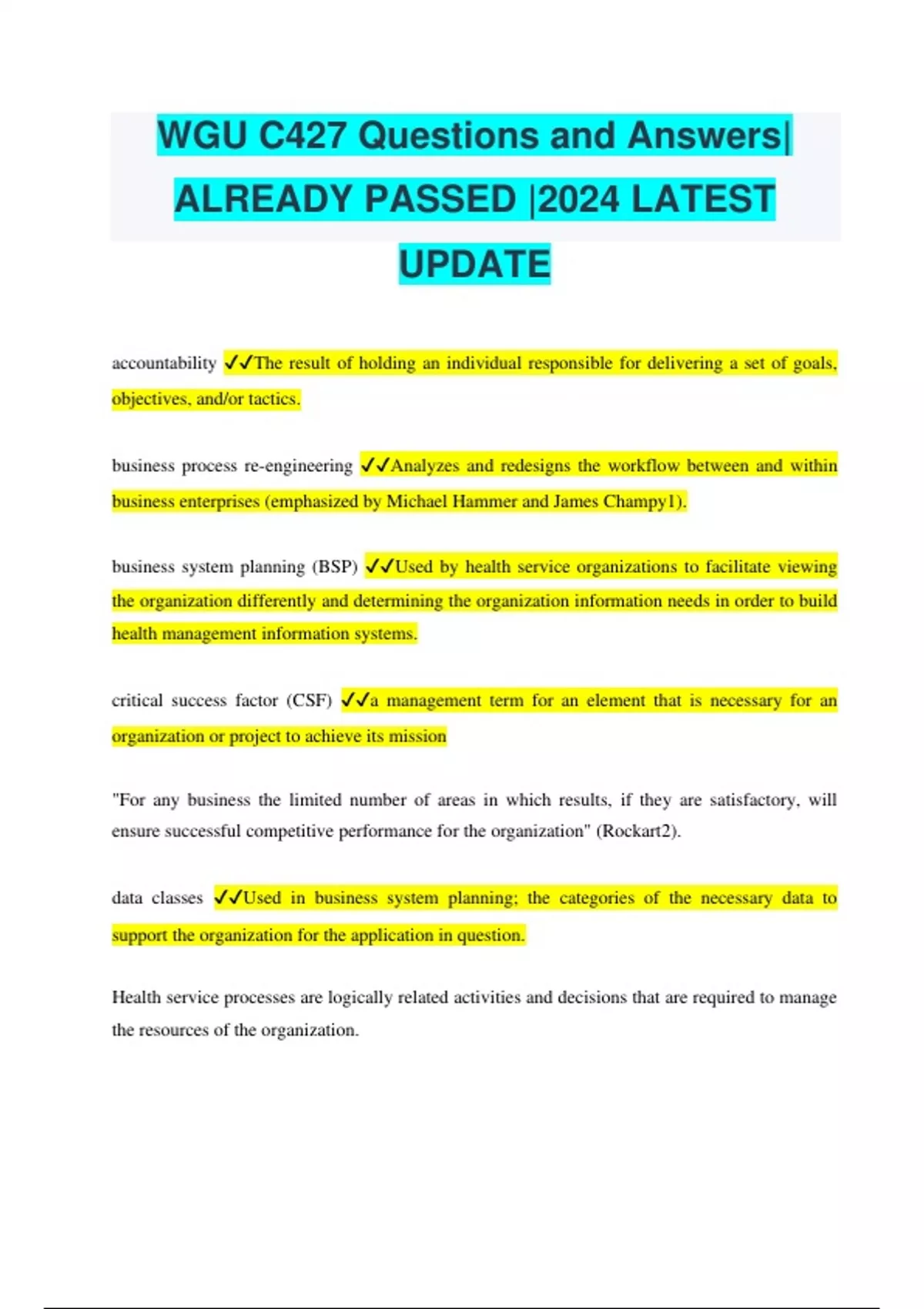 WGU C427 Questions and Answers| ALREADY PASSED |2024 LATEST UPDATE

accountability ✓✓The result of holding an individual responsible for delivering a set of goals, objectives, and/or tactics.

business process re-engineering ✓✓Analyzes and redesigns the workflow between and within business enterprises (emphasized by Michael Hammer and James Champy1).

business system planning (BSP) ✓✓Used by health service organizations to facilitate viewing the organization differently and determining the organization information needs in order to build health management information systems.

critical success factor (CSF) ✓✓a management term for an element that is necessary for an organization or project to achieve its mission

"For any business the limited number of areas in which results, if they are satisfactory, will ensure successful competitive performance for the organization" (Rockart2).

data classes ✓✓Used in business system planning; the categories of the necessary data to support the organization for the application in question.

Health service processes are logically related activities and decisions that are required to manage the resources of the organization.